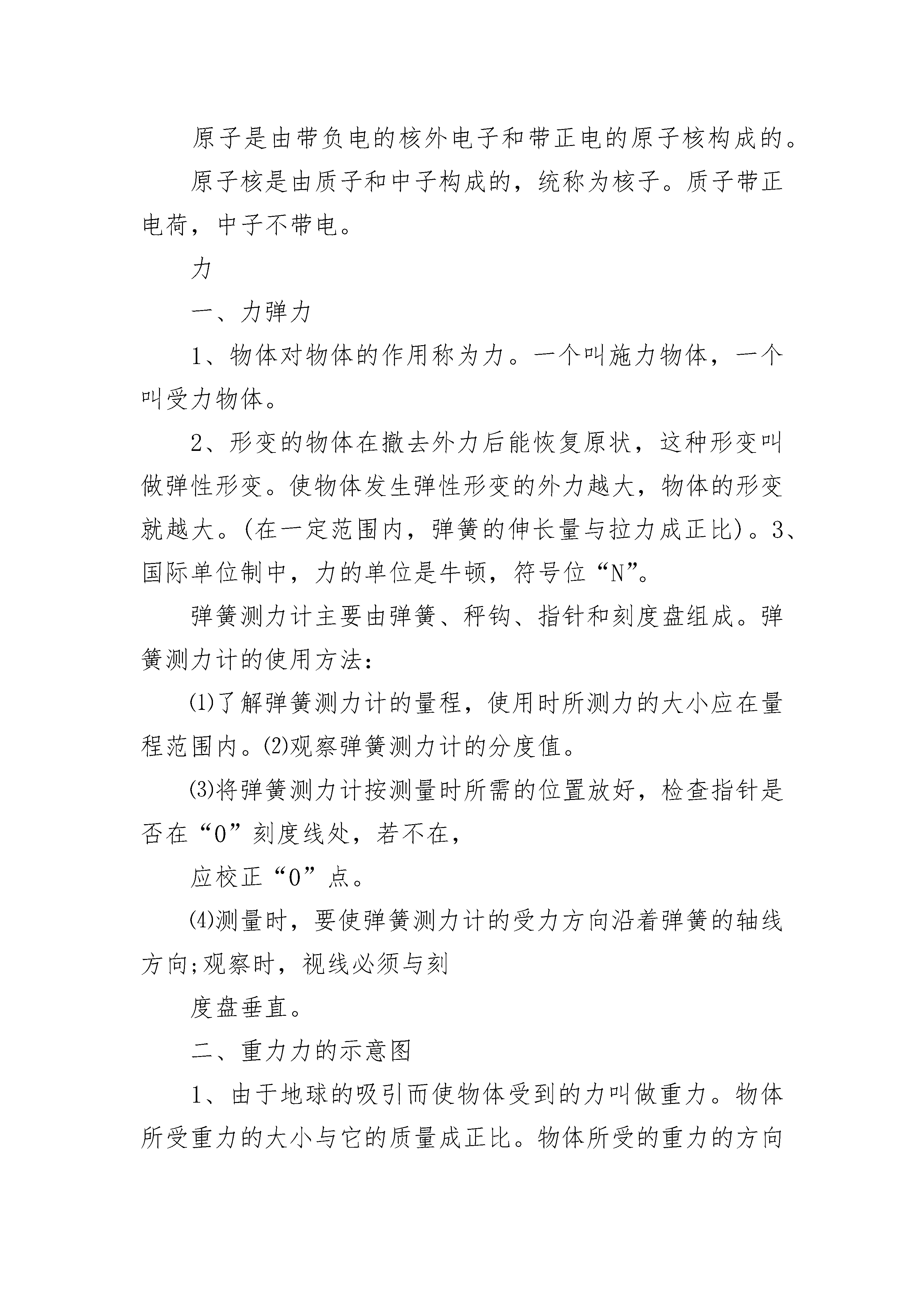 原子是由带负电的核外电子和带正电的原子核构成的。

原子核是由质子和中子构成的，统称为核子。质子带正电荷，中子不带电。

力

一、力弹力

1、物体对物体的作用称为力。一个叫施力物体，一个叫受力物体。

2、形变的物体在撤去外力后能恢复原状，这种形变叫做弹性形变。使物体发生弹性形变的外力越大，物体的形变就越大。(在一定范围内，弹簧的伸长量与拉力成正比)。3、国际单位制中，力的单位是牛顿，符号位“N”。

弹簧测力计主要由弹簧、秤钩、指针和刻度盘组成。弹簧测力计的使用方法：

⑴了解弹簧测力计的量程，使用时所测力的大小应在量程范围内。⑵观察弹簧测力计的分度值。

⑶将弹簧测力计按测量时所需的位置放好，检查指针是否在“0”刻度线处，若不在，

应校正“0”点。

⑷测量时，要使弹簧测力计的受力方向沿着弹簧的轴线方向;观察时，视线必须与刻

度盘垂直。

二、重力力的示意图

1、由于地球的吸引而使物体受到的力叫做重力。物体所受重力的大小与它的质量成正比。物体所受的重力的方向